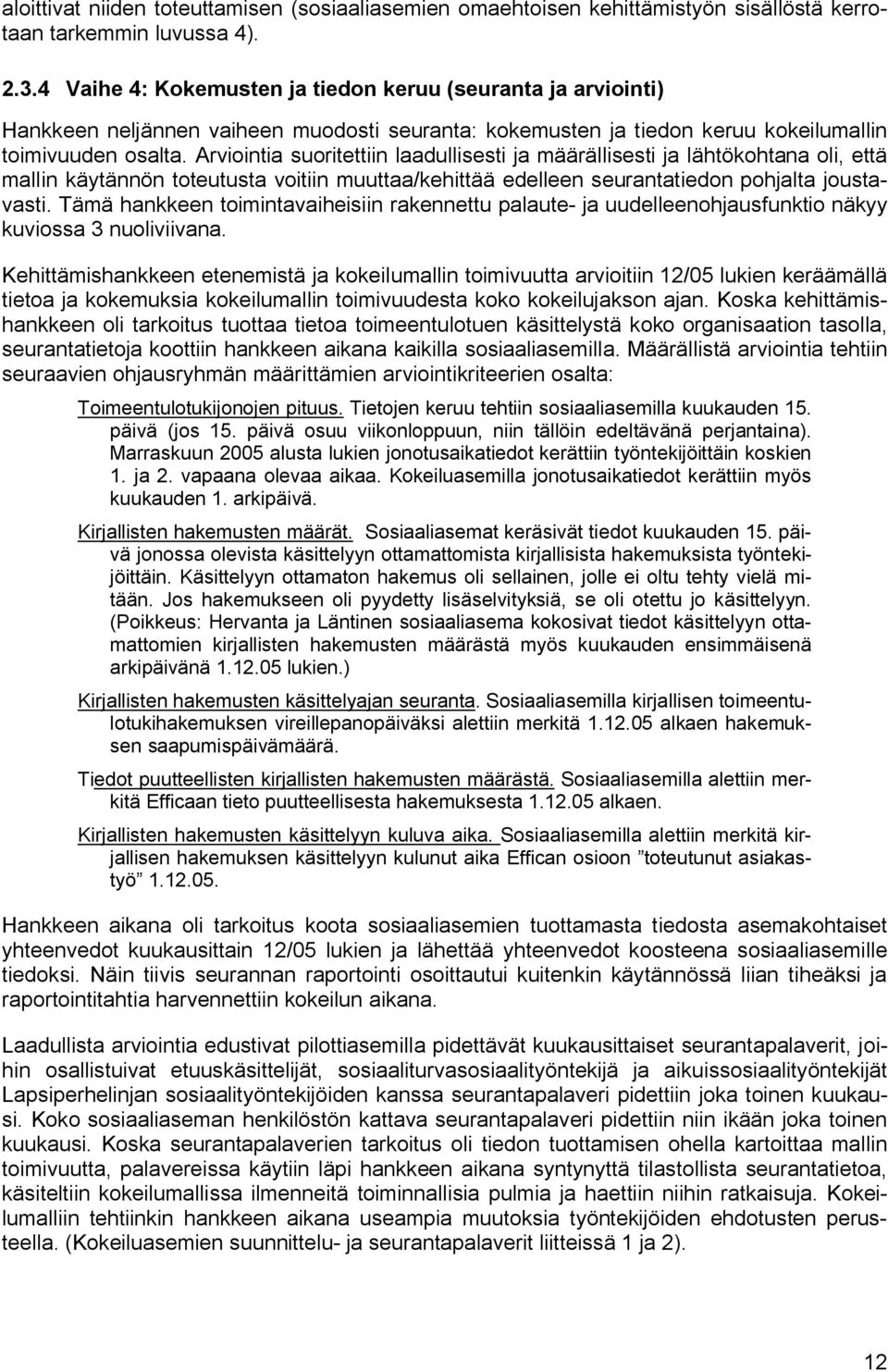 aloittivat niiden toteuttamisen (sosiaaliasemien omaehtoisen kehittämistyön sisällöstä kerrotaan tarkemmin luvussa 4).

2.3.4 Vaihe 4: Kokemusten ja tiedon keruu (seuranta ja arviointi)

Hankkeen neljännen vaiheen muodosti seuranta: kokemusten ja tiedon keruu kokeilumallin toimivuuden osalta. Arviointia suoritettiin laadullisesti ja määrällisesti ja lähtökohtana oli, että mallin käytännön toteutusta voitiin muuttaa/kehittää edelleen seurantatiedon pohjalta joustavasti. Tämä hankkeen toimintavaiheisiin rakennettu palaute- ja uudelleenohjausfunktio näkyy kuviossa 3 nuoliviivana.

Kehittämishankkeen etenemistä ja kokeilumallin toimivuutta arvioitiin 12/05 lukien keräämällä tietoa ja kokemuksia kokeilumallin toimivuudesta koko kokeilujakson ajan. Koska kehittämishankkeen oli tarkoitus tuottaa tietoa toimeentulotuen käsittelystä koko organisaation tasolla, seurantatietoja koottiin hankkeen aikana kaikilla sosiaaliasemilla. Määrällistä arviointia tehtiin seuraavien ohjausryhmän määrittämien arviointikriteerien osalta:

Toimeentulotukijonojen pituus. Tietojen keruu tehtiin sosiaaliasemilla kuukauden 15. päivä (jos 15. päivä osuu viikonloppuun, niin tällöin edeltävänä perjantaina). Marraskuun 2005 alusta lukien jonotusaikatiedot kerättiin työntekijöittäin koskien 1. ja 2. vapaana olevaa aikaa. Kokeiluasemilla jonotusaikatiedot kerättiin myös kuukauden 1. arkipäivä.

Kirjallisten hakemusten määrät. Sosiaaliasemat keräsivät tiedot kuukauden 15. päivä jonossa olevista käsittelyyn ottamattomista kirjallisista hakemuksista työntekijöittäin. Käsittelyyn ottamaton hakemus oli sellainen, jolle ei oltu tehty vielä mitään. Jos hakemukseen oli pyydetty lisäselvityksiä, se oli otettu jo käsittelyyn. (Poikkeus: Hervanta ja Läntinen sosiaaliasema kokosivat tiedot käsittelyyn ottamattomien kirjallisten hakemusten määrästä myös kuukauden ensimmäisenä arkipäivänä 1.12.05 lukien.)

Kirjallisten hakemusten käsittelyajan seuranta. Sosiaaliasemilla kirjallisen toimeentulotukihakemuksen vireillepanopäiväksi alettiin merkitä 1.12.05 alkaen hakemuksen saapumispäivämäärä.

Tiedot puutteellisten kirjallisten hakemusten määrästä. Sosiaaliasemilla alettiin merkitä Efficaan tieto puutteellisesta hakemuksesta 1.12.05 alkaen.

Kirjallisten hakemusten käsittelyyn kuluva aika. Sosiaaliasemilla alettiin merkitä kirjallisen hakemuksen käsittelyyn kulunut aika Effican osioon ”toteutunut asiakastyö” 1.12.05.

Hankkeen aikana oli tarkoitus koota sosiaaliasemien tuottamasta tiedosta asemakohtaiset yhteenvedot kuukausittain 12/05 lukien ja lähettää yhteenvedot koosteena sosiaaliasemille tiedoksi. Näin tiivis seurannan raportointi osoittautui kuitenkin käytännössä liian tiheäksi ja raportointitahtia harvennettiin kokeilun aikana.

Laadullista arviointia edustivat pilottiasemilla pidettävät kuukausittaiset seurantapalaverit, joihin osallistuivat etuuskäsittelijät, sosiaaliturvasosiaalityöntekijä ja aikuissosiaalityöntekijät Lapsiperhelinjan sosiaalityöntekijöiden kanssa seurantapalaveri pidettiin joka toinen kuukausi. Koko sosiaaliaseman henkilöstön kattava seurantapalaveri pidettiin niin ikään joka toinen kuukausi. Koska seurantapalaverien tarkoitus oli tiedon tuottamisen ohella kartoittaa mallin toimivuutta, palavereissa käytiin läpi hankkeen aikana syntynyttä tilastollista seurantatietoa, käsiteltiin kokeilumallissa ilmenneitä toiminnallisia pulmia ja haettiin niihin ratkaisuja. Kokeilumalliin tehtiinkin hankkeen aikana useampia muutoksia työntekijöiden ehdotusten perusteella. (Kokeiluasemien suunnittelu- ja seurantapalaverit liitteissä 1 ja 2).

12